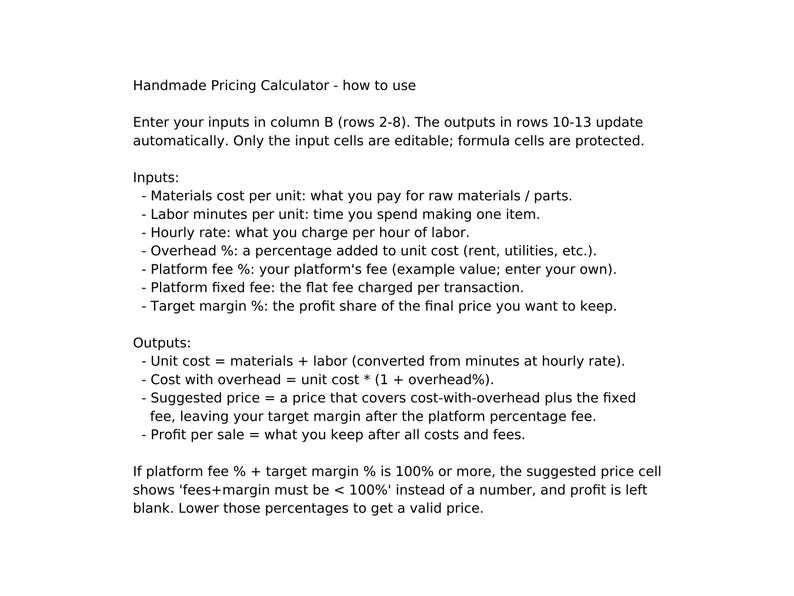 Handmade Pricing Calculator - how to use

Enter your inputs in column B (rows 2-8). The outputs in rows 10-13 update automatically. Only the input cells are editable; formula cells are protected.

Inputs:
- Materials cost per unit: what you pay for raw materials / parts.
- Labor minutes per unit: time you spend making one item.
- Hourly rate: what you charge per hour of labor.
- Overhead %: a percentage added to unit cost (rent, utilities, etc.).
- Platform fee %: your platform's fee (example value; enter your own).
- Platform fixed fee: the flat fee charged per transaction.
- Target margin %: the profit share of the final price you want to keep.

Outputs:
- Unit cost = materials + labor (converted from minutes at hourly rate).
- Cost with overhead = unit cost * (1 + overhead%).
- Suggested price = a price that covers cost-with-overhead plus the fixed fee, leaving your target margin after the platform percentage fee.
- Profit per sale = what you keep after all costs and fees.

If platform fee % + target margin % is 100% or more, the suggested price cell shows 'fees+margin must be < 100%' instead of a number, and profit is left blank. Lower those percentages to get a valid price.